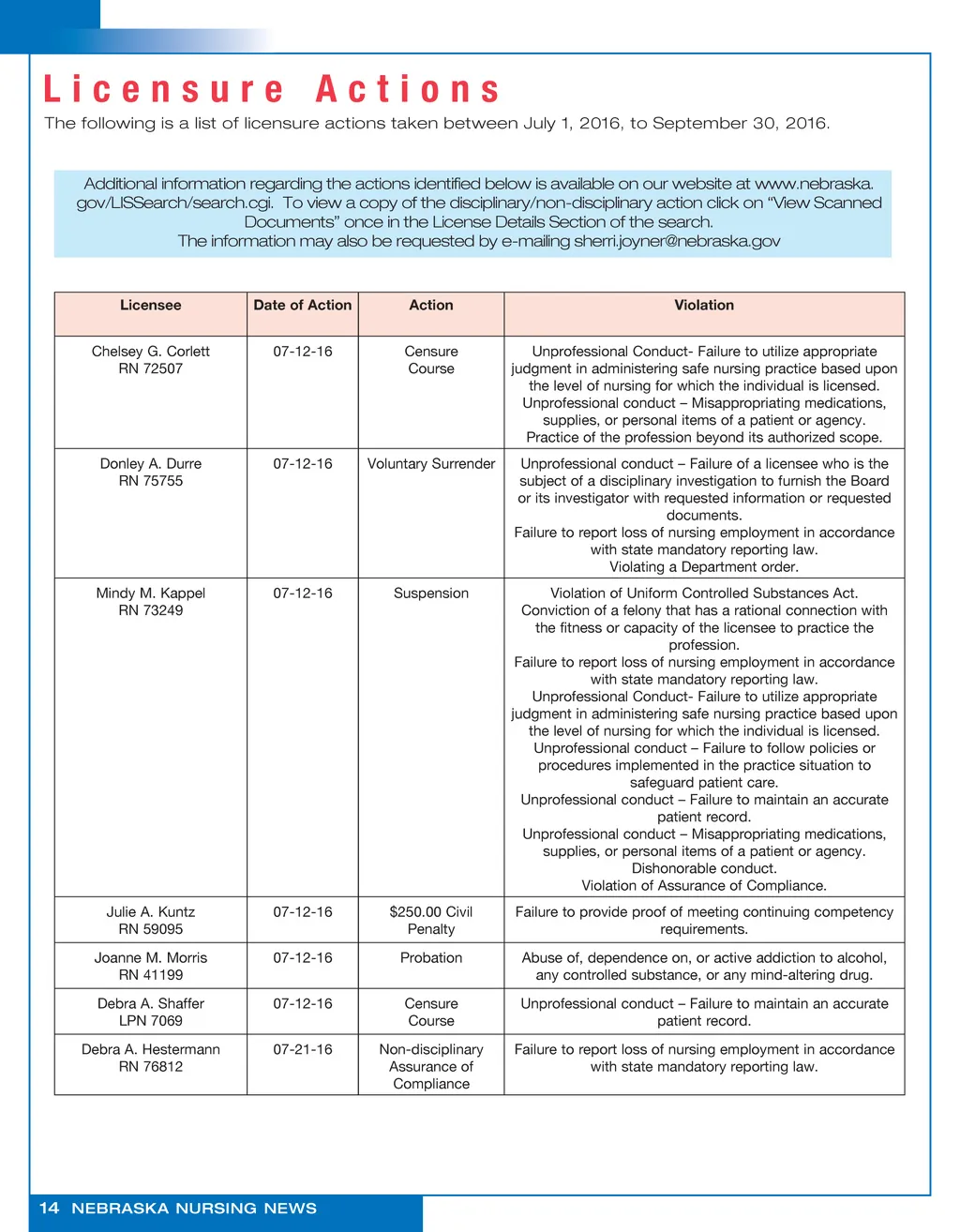 Licensure Actions

The following is a list of licensure actions taken between July 1, 2016, to September 30, 2016.

Additional information regarding the actions identified below is available on our website at www.nebraska.gov/LISSearch/search.cgi. To view a copy of the disciplinary/non-disciplinary action click on "View Scanned Documents" once in the License Details Section of the search.
The information may also be requested by e-mailing sherri.joyner@nebraska.gov

| Licensee | Date of Action | Action | Violation |
|---|---|---|---|
| Chelsey G. Corlett RN 72507 | 07-12-16 | Censure Course | Unprofessional Conduct- Failure to utilize appropriate judgment in administering safe nursing practice based upon the level of nursing for which the individual is licensed. Unprofessional conduct – Misappropriating medications, supplies, or personal items of a patient or agency. Practice of the profession beyond its authorized scope. |
| Donley A. Durre RN 75755 | 07-12-16 | Voluntary Surrender | Unprofessional conduct – Failure of a licensee who is the subject of a disciplinary investigation to furnish the Board or its investigator with requested information or requested documents. Failure to report loss of nursing employment in accordance with state mandatory reporting law. Violating a Department order. |
| Mindy M. Kappel RN 73249 | 07-12-16 | Suspension | Violation of Uniform Controlled Substances Act. Conviction of a felony that has a rational connection with the fitness or capacity of the licensee to practice the profession. Failure to report loss of nursing employment in accordance with state mandatory reporting law. Unprofessional Conduct- Failure to utilize appropriate judgment in administering safe nursing practice based upon the level of nursing for which the individual is licensed. Unprofessional conduct – Failure to follow policies or procedures implemented in the practice situation to safeguard patient care. Unprofessional conduct – Failure to maintain an accurate patient record. Unprofessional conduct – Misappropriating medications, supplies, or personal items of a patient or agency. Dishonorable conduct. Violation of Assurance of Compliance. |
| Julie A. Kuntz RN 59095 | 07-12-16 | $250.00 Civil Penalty | Failure to provide proof of meeting continuing competency requirements. |
| Joanne M. Morris RN 41199 | 07-12-16 | Probation | Abuse of, dependence on, or active addiction to alcohol, any controlled substance, or any mind-altering drug. |
| Debra A. Shaffer LPN 7069 | 07-12-16 | Censure Course | Unprofessional conduct – Failure to maintain an accurate patient record. |
| Debra A. Hestermann RN 76812 | 07-21-16 | Non-disciplinary Assurance of Compliance | Failure to report loss of nursing employment in accordance with state mandatory reporting law. |

14 NEBRASKA NURSING NEWS